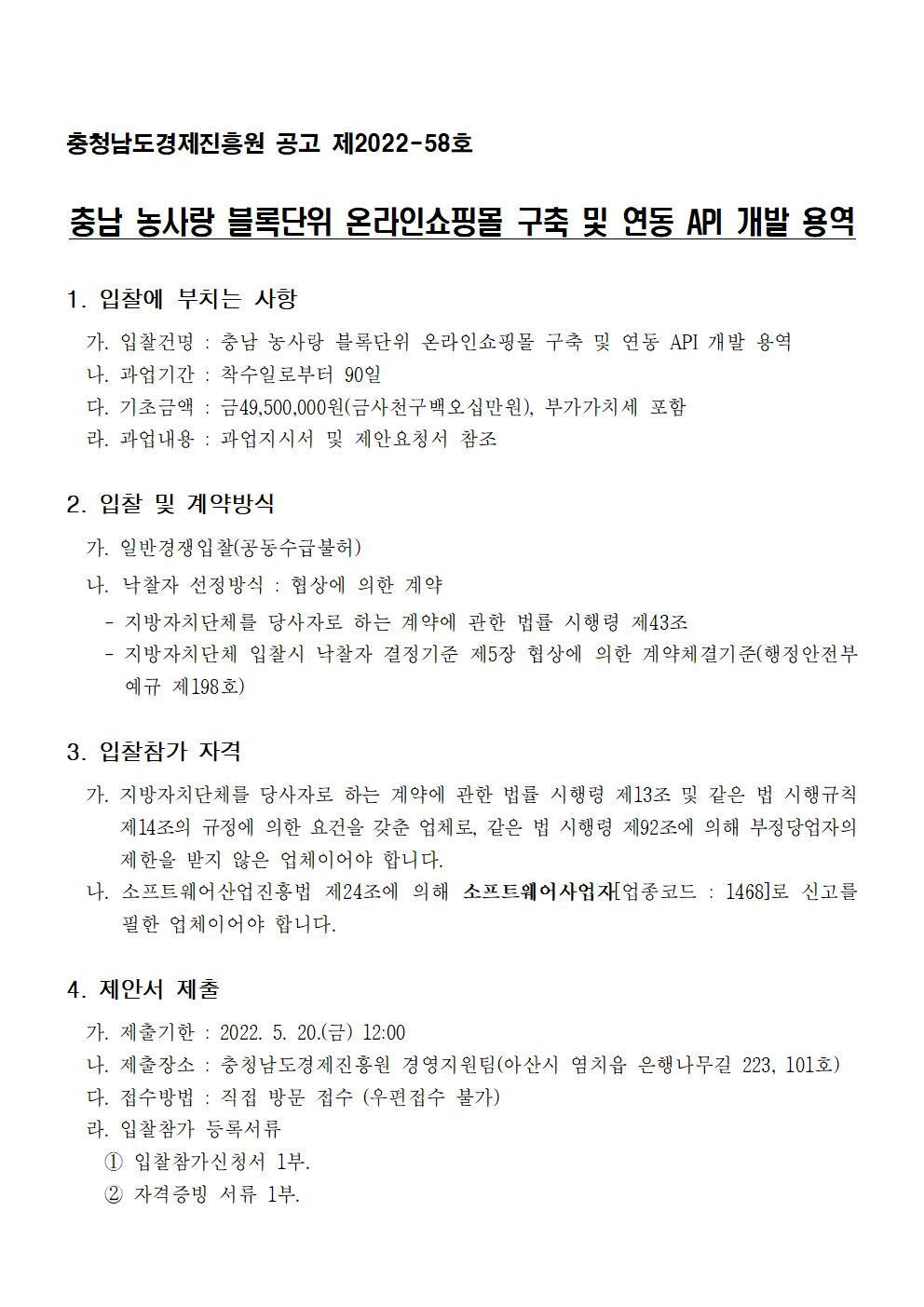 충청남도경제진흥원 공고 제2022-58호

충남 농사랑 블록단위 온라인쇼핑몰 구축 및 연동 API 개발 용역

1. 입찰에 부치는 사항

가. 입찰건명 : 충남 농사랑 블록단위 온라인쇼핑몰 구축 및 연동 API 개발 용역
나. 과업기간 : 착수일로부터 90일
다. 기초금액 : 금49,500,000원(금사천구백오십만원), 부가가치세 포함
라. 과업내용 : 과업지시서 및 제안요청서 참조

2. 입찰 및 계약방식

가. 일반경쟁입찰(공동수급불허)
나. 낙찰자 선정방식 : 협상에 의한 계약
- 지방자치단체를 당사자로 하는 계약에 관한 법률 시행령 제43조
- 지방자치단체 입찰시 낙찰자 결정기준 제5장 협상에 의한 계약체결기준(행정안전부 예규 제198호)

3. 입찰참가 자격

가. 지방자치단체를 당사자로 하는 계약에 관한 법률 시행령 제13조 및 같은 법 시행규칙 제14조의 규정에 의한 요건을 갖춘 업체로, 같은 법 시행령 제92조에 의해 부정당업자의 제한을 받지 않은 업체이어야 합니다.
나. 소프트웨어산업진흥법 제24조에 의해 소프트웨어사업자[업종코드 : 1468]로 신고를 필한 업체이어야 합니다.

4. 제안서 제출

가. 제출기한 : 2022. 5. 20.(금) 12:00
나. 제출장소 : 충청남도경제진흥원 경영지원팀(아산시 염치읍 은행나무길 223, 101호)
다. 접수방법 : 직접 방문 접수 (우편접수 불가)
라. 입찰참가 등록서류
① 입찰참가신청서 1부.
② 자격증빙 서류 1부.